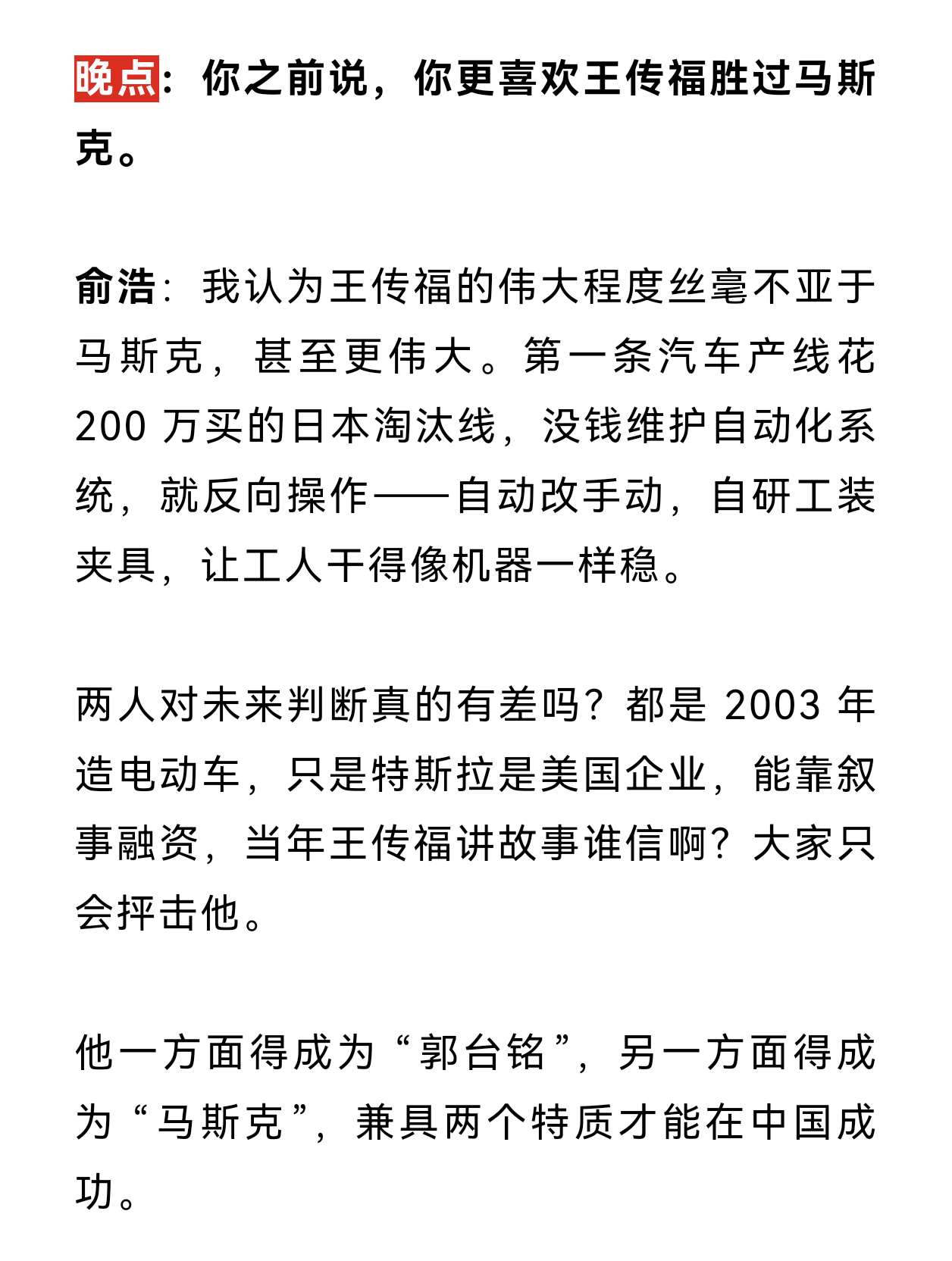 晚点：你之前说，你更喜欢王传福胜过马斯克。

俞浩：我认为王传福的伟大程度丝毫不亚于马斯克，甚至更伟大。第一条汽车产线花 200 万买的日本淘汰线，没钱维护自动化系统，就反向操作——自动改手动，自研工装夹具，让工人干得像机器一样稳。

两人对未来判断真的有差吗？都是 2003 年造电动车，只是特斯拉是美国企业，能靠叙事融资，当年王传福讲故事谁信啊？大家只会抨击他。

他一方面得成为“郭台铭”，另一方面得成为“马斯克”，兼具两个特质才能在中国成功。